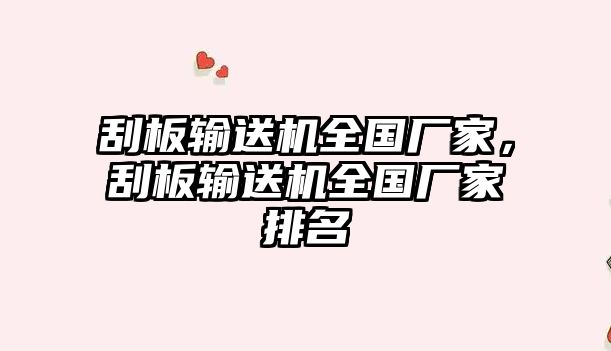 刮板输送机全国厂家，刮板输送机全国厂家排名